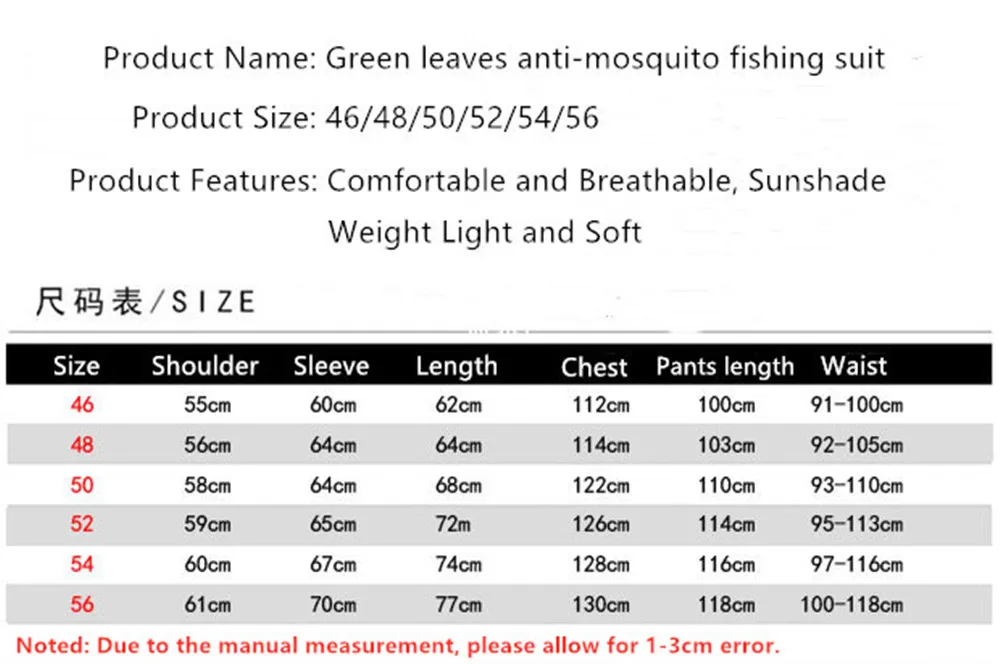 Product Name: Green leaves anti-mosquito fishing suit

Product Size: 46/48/50/52/54/56

Product Features: Comfortable and Breathable, Sunshade Weight Light and Soft

尺码表/SIZE

| Size | Shoulder | Sleeve | Length | Chest | Pants length | Waist |
|---|---|---|---|---|---|---|
| 46 | 55cm | 60cm | 62cm | 112cm | 100cm | 91-100cm |
| 48 | 56cm | 64cm | 64cm | 114cm | 103cm | 92-105cm |
| 50 | 58cm | 64cm | 68cm | 122cm | 110cm | 93-110cm |
| 52 | 59cm | 65cm | 72m | 126cm | 114cm | 95-113cm |
| 54 | 60cm | 67cm | 74cm | 128cm | 116cm | 97-116cm |
| 56 | 61cm | 70cm | 77cm | 130cm | 118cm | 100-118cm |

Noted: Due to the manual measurement, please allow for 1-3cm error.